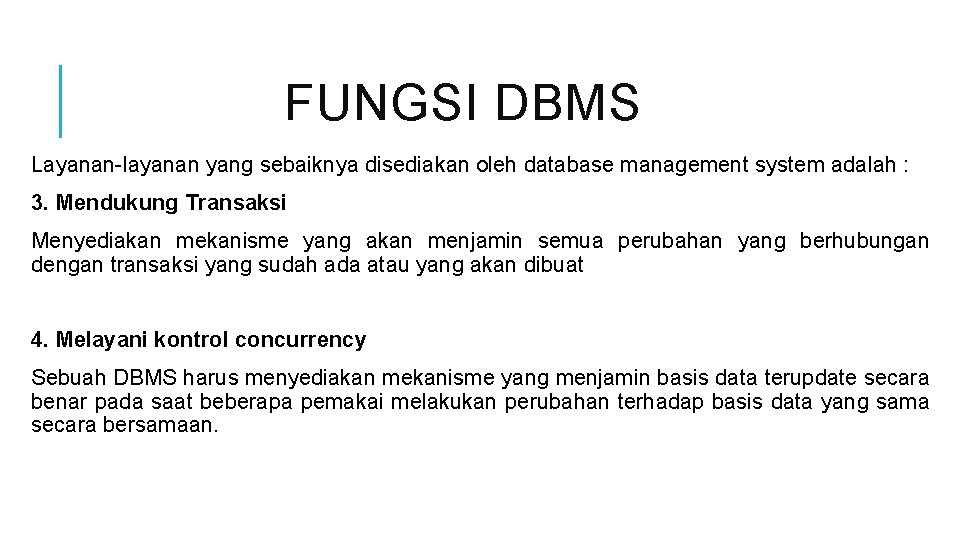 FUNGSI DBMS

Layanan-layanan yang sebaiknya disediakan oleh database management system adalah :

3. Mendukung Transaksi

Menyediakan mekanisme yang akan menjamin semua perubahan yang berhubungan dengan transaksi yang sudah ada atau yang akan dibuat

4. Melayani kontrol concurrency

Sebuah DBMS harus menyediakan mekanisme yang menjamin basis data terupdate secara benar pada saat beberapa pemakai melakukan perubahan terhadap basis data yang sama secara bersamaan.